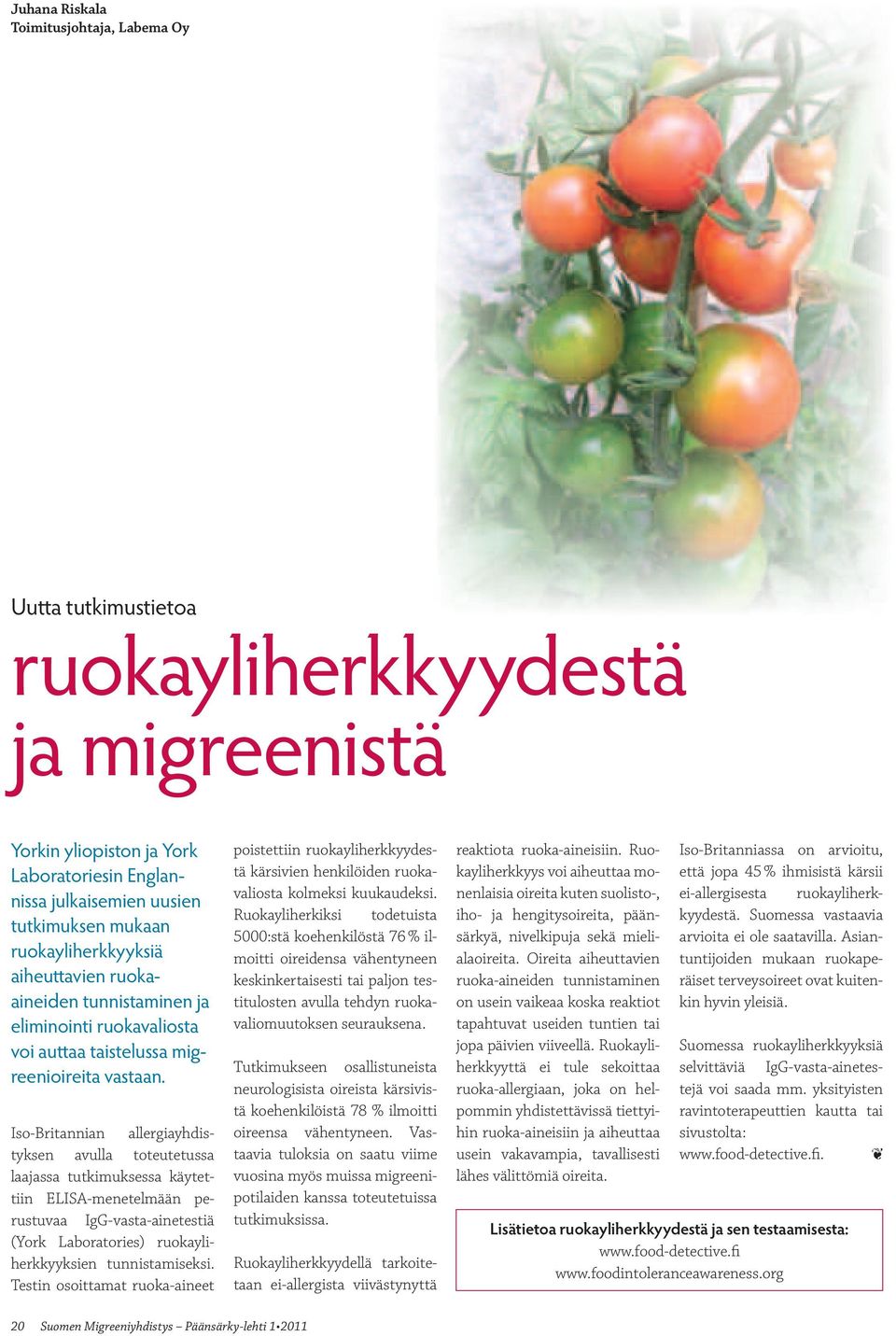 Juhana Riskala
Toimitusjohtaja, Labema Oy

Uutta tutkimustietoa

ruokayliherkkyydestä ja migreenistä

Yorkin yliopiston ja York Laboratoriesin Englannissa julkaisemien uusien tutkimuksen mukaan ruokayliherkkyyksiä aiheuttavien ruoka-aineiden tunnistaminen ja eliminointi ruokavaliosta voi auttaa taistelussa migreenioireita vastaan.

Iso-Britannian allergiayhdistyksen avulla toteutetussa laajassa tutkimuksessa käytettiin ELISA-menetelmään perustuvaa IgG-vasta-ainetestiä (York Laboratories) ruokayliherkkyyksien tunnistamiseksi. Testin osoittamat ruoka-aineet poistettiin ruokayliherkkyydestä kärsivien henkilöiden ruokavaliosta kolmeksi kuukaudeksi. Ruokayliherkiksi todetuista 5000:stä koehenkilöstä 76 % ilmoitti oireidensa vähentyneen keskinkertaisesti tai paljon testitulosten avulla tehdyn ruokavaliomuutoksen seurauksena.

Tutkimukseen osallistuneista neurologisista oireista kärsivistä koehenkilöistä 78 % ilmoitti oireensa vähentyneen. Vastaavia tuloksia on saatu viime vuosina myös muissa migreenipotilaiden kanssa toteutetuissa tutkimuksissa.

Ruokayliherkkyydellä tarkoitetaan ei-allergista viivästynyttä reaktiota ruoka-aineisiin. Ruokayliherkkyys voi aiheuttaa monenlaisia oireita kuten suolisto-, iho- ja hengitysoireita, päänsärkyä, nivelkipuja sekä mielialaoireita. Oireita aiheuttavien ruoka-aineiden tunnistaminen on usein vaikeaa koska reaktiot tapahtuvat useiden tuntien tai jopa päivien viiveellä. Ruokayliherkkyyttä ei tule sekoittaa ruoka-allergiaan, joka on helpommin yhdistettävissä tiettyihin ruoka-aineisiin ja aiheuttaa usein vakavampia, tavallisesti lähes välittömiä oireita.

Iso-Britanniassa on arvioitu, että jopa 45 % ihmisistä kärsii ei-allergisesta ruokayliherkkyydestä. Suomessa vastaavia arvioita ei ole saatavilla. Asiantuntijoiden mukaan ruokaperäiset terveysoireet ovat kuitenkin hyvin yleisiä.

Suomessa ruokayliherkkyyksiä selvittäviä IgG-vasta-ainetestejä voi saada mm. yksityisten ravintoterapeuttien kautta tai sivustolta: www.food-detective.fi.

Lisätietoa ruokayliherkkyydestä ja sen testaamisesta:
www.food-detective.fi
www.foodintoleranceawareness.org

20 Suomen Migreeniyhdistys – Päänsärky-lehti 1•2011